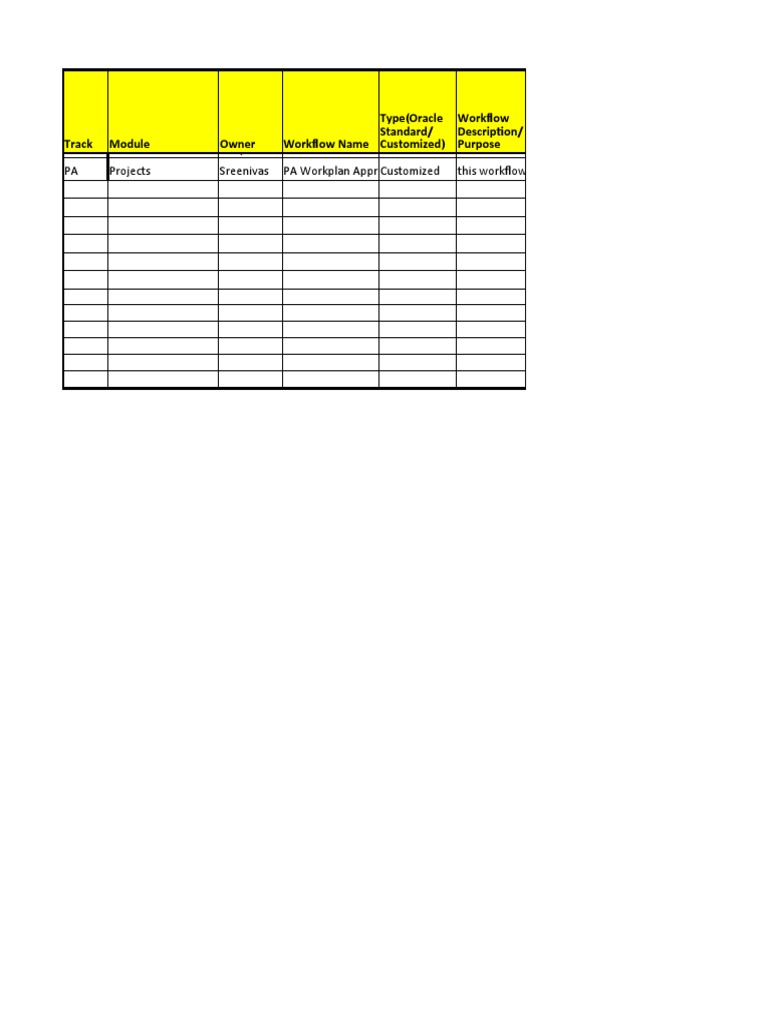 | Track | Module | Owner | Workflow Name | Type(Oracle Standard/ Customized) | Workflow Description/ Purpose |
|---|---|---|---|---|---|
| PA | Projects | Sreenivas | PA Workplan Appr | Customized | this workflow |
| | | | | | |
| | | | | | |
| | | | | | |
| | | | | | |
| | | | | | |
| | | | | | |
| | | | | | |
| | | | | | |
| | | | | | |
| | | | | | |
| | | | | | |
| | | | | | |